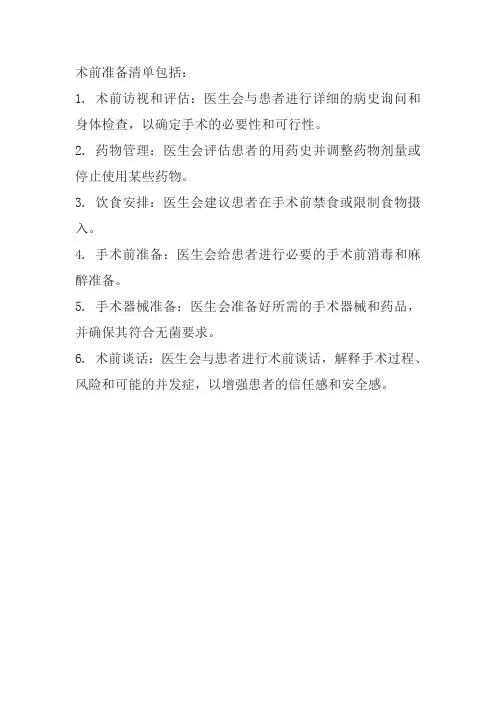 术前准备清单包括：

1. 术前访视和评估：医生会与患者进行详细的病史询问和身体检查，以确定手术的必要性和可行性。

2. 药物管理：医生会评估患者的用药史并调整药物剂量或停止使用某些药物。

3. 饮食安排：医生会建议患者在手术前禁食或限制食物摄入。

4. 手术前准备：医生会给患者进行必要的手术前消毒和麻醉准备。

5. 手术器械准备：医生会准备好所需的手术器械和药品，并确保其符合无菌要求。

6. 术前谈话：医生会与患者进行术前谈话，解释手术过程、风险和可能的并发症，以增强患者的信任感和安全感。